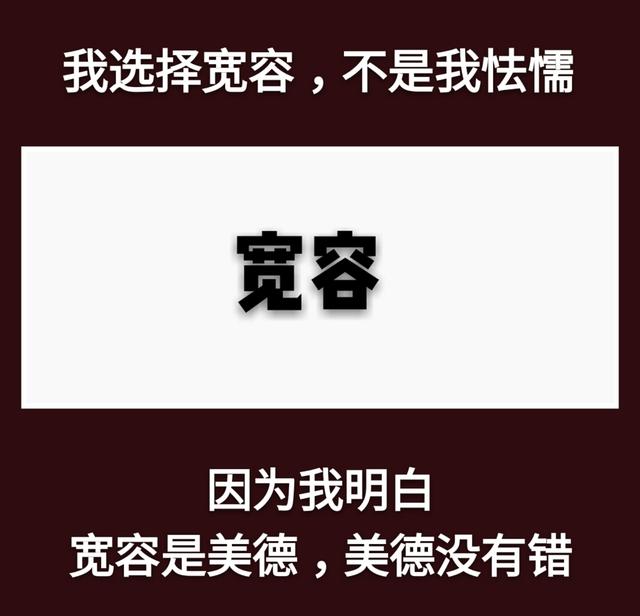 我选择宽容，不是我怯懦

宽容

因为我明白
宽容是美德，美德没有错